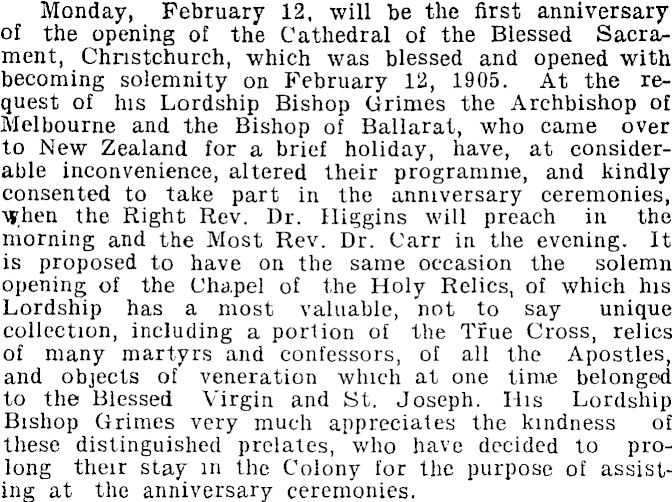 Monday, February 12, will be the first anniversary of the opening of the Cathedral of the Blessed Sacrament, Christchurch, which was blessed and opened with becoming solemnity on February 12, 1905. At the request of his Lordship Bishop Grimes the Archbishop of Melbourne and the Bishop of Ballarat, who came over to New Zealand for a brief holiday, have, at considerable inconvenience, altered their programme, and kindly consented to take part in the anniversary ceremonies, when the Right Rev. Dr. Higgins will preach in the morning and the Most Rev. Dr. Carr in the evening. It is proposed to have on the same occasion the solemn opening of the Chapel of the Holy Relics, of which his Lordship has a most valuable, not to say unique collection, including a portion of the True Cross, relics of many martyrs and confessors, of all the Apostles, and objects of veneration which at one time belonged to the Blessed Virgin and St. Joseph. His Lordship Bishop Grimes very much appreciates the kindness of these distinguished prelates, who have decided to prolong their stay in the Colony for the purpose of assisting at the anniversary ceremonies.